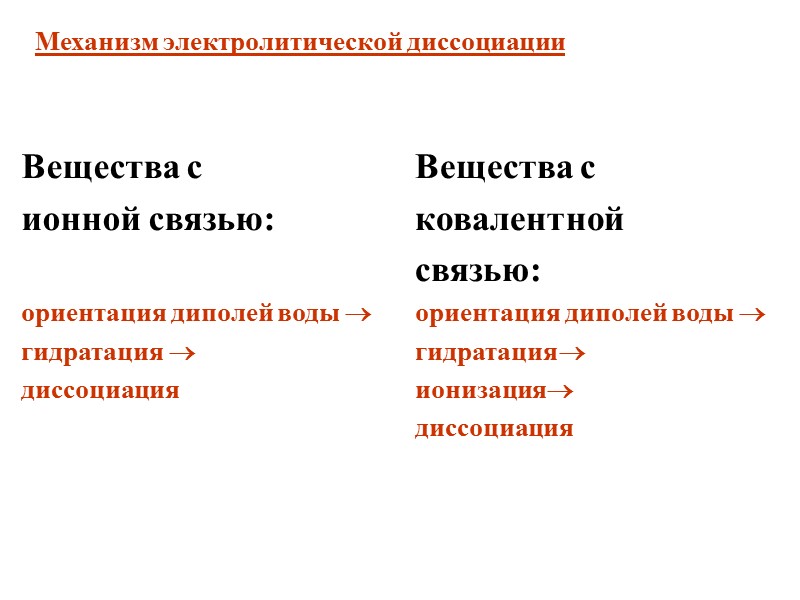 Механизм электролитической диссоциации

Вещества с ионной связью:

ориентация диполей воды → гидратация → диссоциация

Вещества с ковалентной связью:

ориентация диполей воды → гидратация→ ионизация→ диссоциация